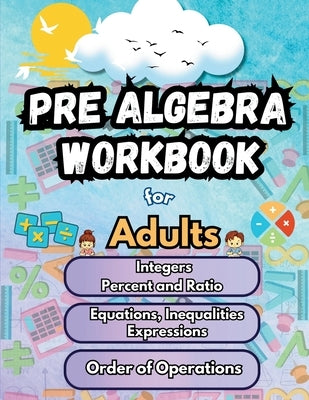 PRE ALGEBRA WORKBOOK

for

Adults

Integers
Percent and Ratio

Equations, Inequalities
Expressions

Order of Operations